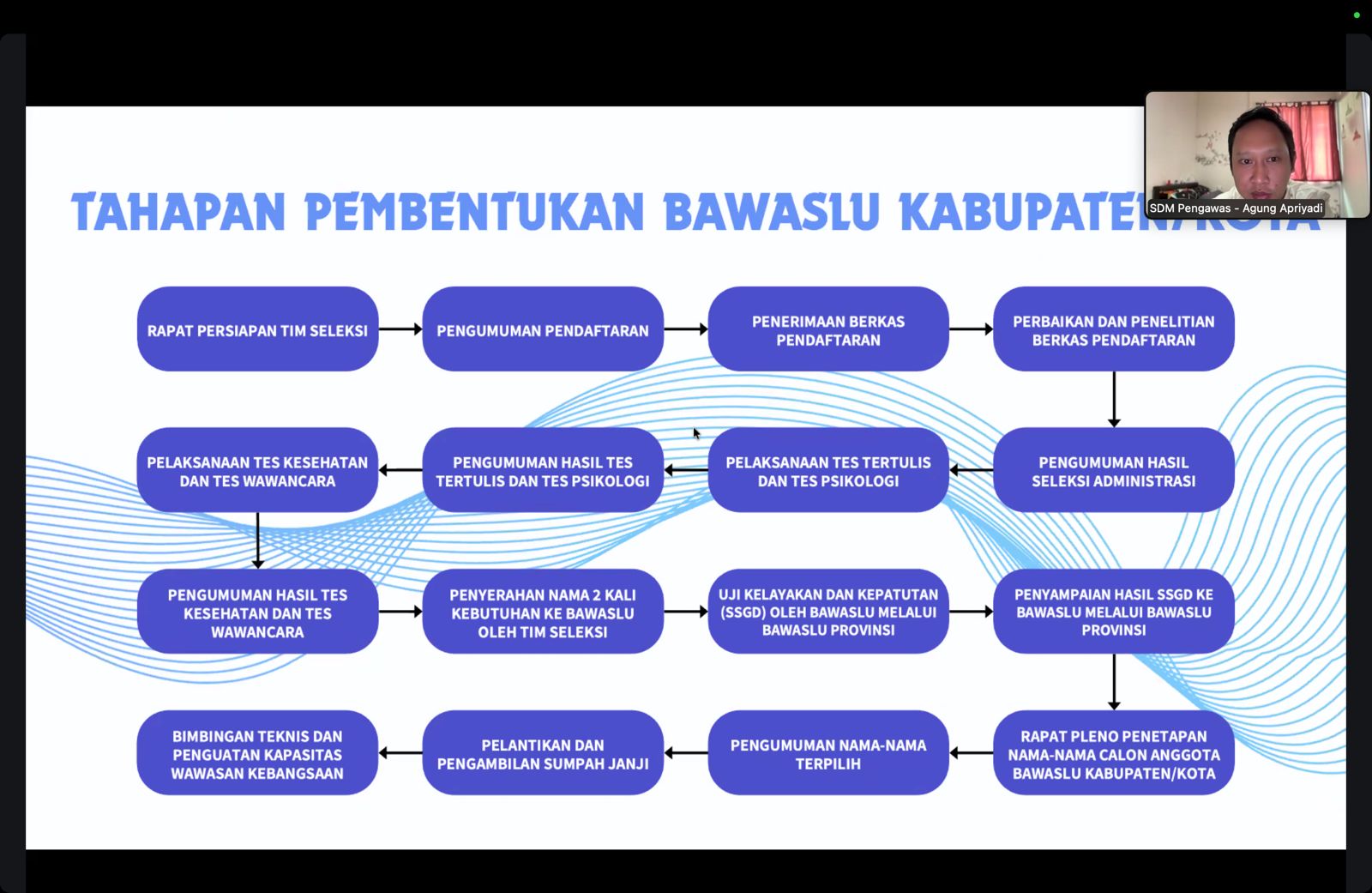 TAHAPAN PEMBENTUKAN BAWASLU KABUPATEN/KOTA

SDM Pengawas - Agung Apriyadi

RAPAT PERSIAPAN TIM SELEKSI

PENGUMUMAN PENDAFTARAN

PENERIMAAN BERKAS PENDAFTARAN

PERBAIKAN DAN PENELITIAN BERKAS PENDAFTARAN

PENGUMUMAN HASIL SELEKSI ADMINISTRASI

PELAKSANAAN TES TERTULIS DAN TES PSIKOLOGI

PENGUMUMAN HASIL TES TERTULIS DAN TES PSIKOLOGI

PELAKSANAAN TES KESEHATAN DAN TES WAWANCARA

PENGUMUMAN HASIL TES KESEHATAN DAN TES WAWANCARA

PENYERAHAN NAMA 2 KALI KEBUTUHAN KE BAWASLU OLEH TIM SELEKSI

UJI KELAYAKAN DAN KEPATUTAN (SSGD) OLEH BAWASLU MELALUI BAWASLU PROVINSI

PENYAMPAIAN HASIL SSGD KE BAWASLU MELALUI BAWASLU PROVINSI

RAPAT PLENO PENETAPAN NAMA-NAMA CALON ANGGOTA BAWASLU KABUPATEN/KOTA

PENGUMUMAN NAMA-NAMA TERPILIH

PELANTIKAN DAN PENGAMBILAN SUMPAH JANJI

BIMBINGAN TEKNIS DAN PENGUATAN KAPASITAS WAWASAN KEBANGSAAN